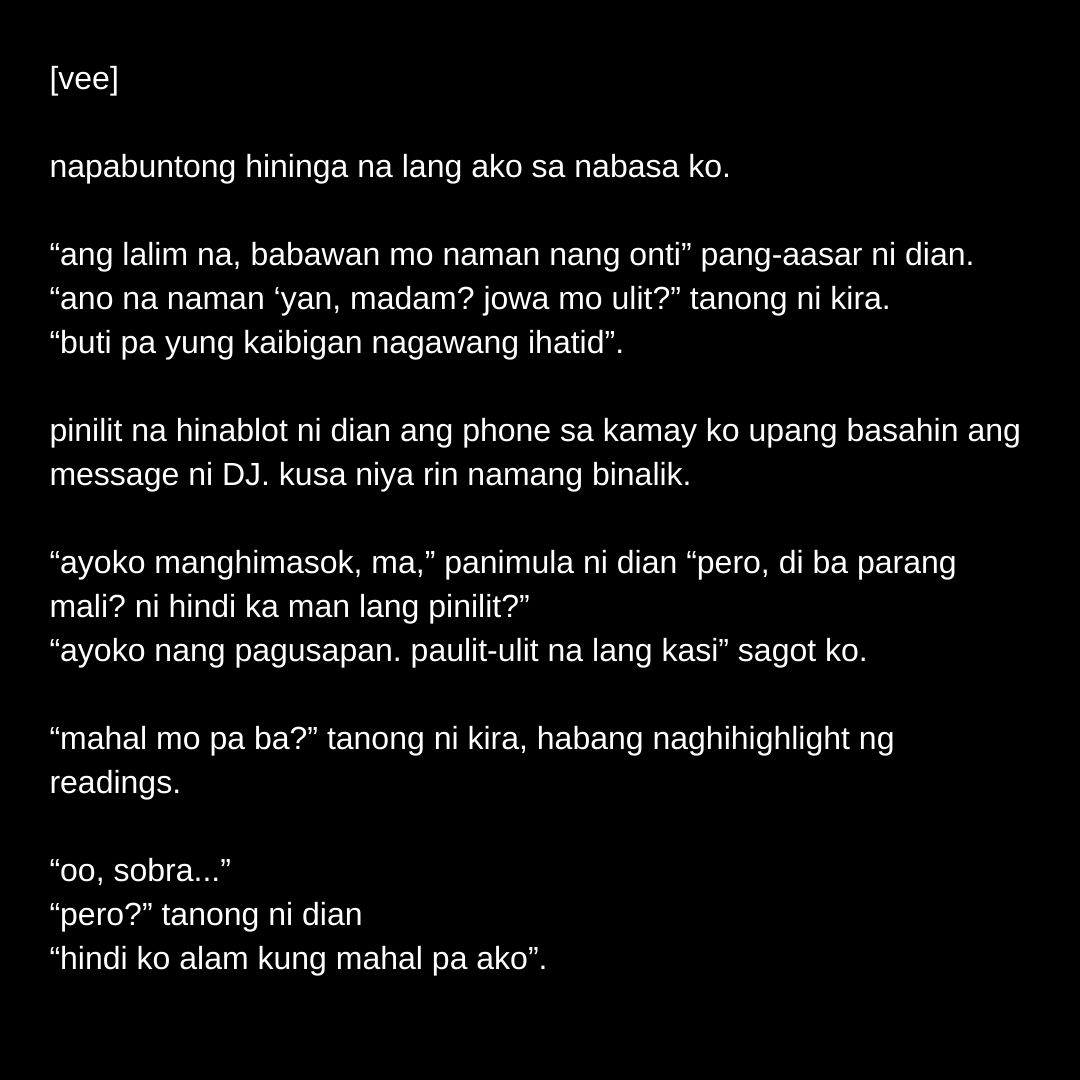 [vee]

napabuntong hininga na lang ako sa nabasa ko.

"ang lalim na, babawan mo naman nang onti" pang-aasar ni dian.
"ano na naman 'yan, madam? jowa mo ulit?" tanong ni kira.
"buti pa yung kaibigan nagawang ihatid".

pinilit na hinablot ni dian ang phone sa kamay ko upang basahin ang message ni DJ. kusa niya rin namang binalik.

"ayoko manghimasok, ma," panimula ni dian "pero, di ba parang mali? ni hindi ka man lang pinilit?"
"ayoko nang pagusapan. paulit-ulit na lang kasi" sagot ko.

"mahal mo pa ba?" tanong ni kira, habang naghihighlight ng readings.

"oo, sobra..."
"pero?" tanong ni dian
"hindi ko alam kung mahal pa ako".